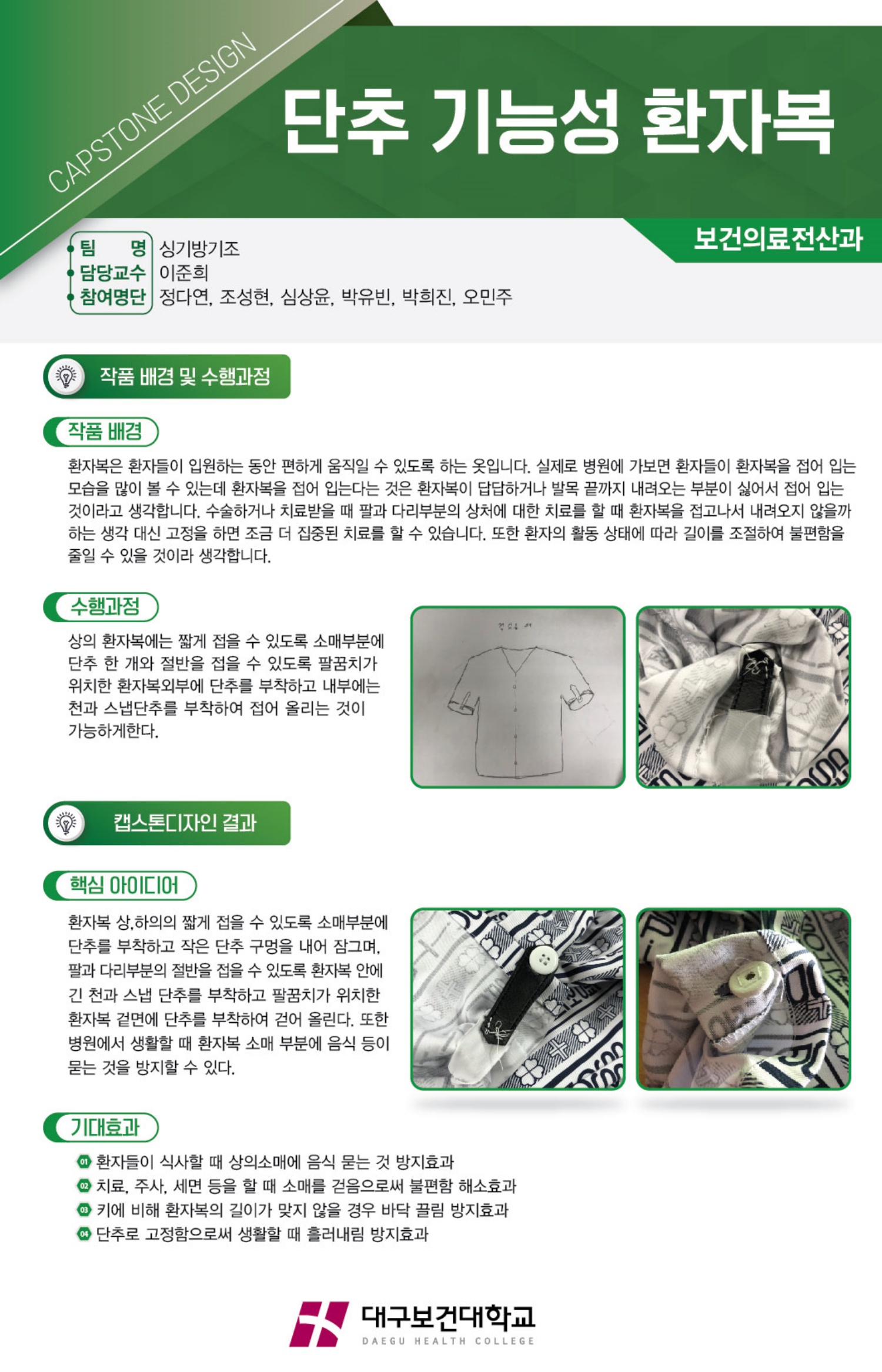 CAPSTONE DESIGN

단추 기능성 환자복

보건의료전산과

팀 명 싱기방기조
담당교수 이준희
참여명단 정다연, 조성현, 심상윤, 박유빈, 박희진, 오민주

작품 배경 및 수행과정

작품 배경

환자복은 환자들이 입원하는 동안 편하게 움직일 수 있도록 하는 옷입니다. 실제로 병원에 가보면 환자들이 환자복을 접어 입는 모습을 많이 볼 수 있는데 환자복을 접어 입는다는 것은 환자복이 답답하거나 발목 끝까지 내려오는 부분이 싫어서 접어 입는 것이라고 생각합니다. 수술하거나 치료받을 때 팔과 다리부분의 상처에 대한 치료를 할 때 환자복을 접고나서 내려오지 않을까 하는 생각 대신 고정을 하면 조금 더 집중된 치료를 할 수 있습니다. 또한 환자의 활동 상태에 따라 길이를 조절하여 불편함을 줄일 수 있을 것이라 생각합니다.

수행과정

상의 환자복에는 짧게 접을 수 있도록 소매부분에 단추 한 개와 절반을 접을 수 있도록 팔꿈치가 위치한 환자복외부에 단추를 부착하고 내부에는 천과 스냅단추를 부착하여 접어 올리는 것이 가능하게한다.

캡스톤디자인 결과

핵심 아이디어

환자복 상,하의의 짧게 접을 수 있도록 소매부분에 단추를 부착하고 작은 단추 구멍을 내어 잠그며, 팔과 다리부분의 절반을 접을 수 있도록 환자복 안에 긴 천과 스냅 단추를 부착하고 팔꿈치가 위치한 환자복 겉면에 단추를 부착하여 걷어 올린다. 또한 병원에서 생활할 때 환자복 소매 부분에 음식 등이 묻는 것을 방지할 수 있다.

기대효과

01 환자들이 식사할 때 상의소매에 음식 묻는 것 방지효과
02 치료, 주사, 세면 등을 할 때 소매를 걷음으로써 불편함 해소효과
03 키에 비해 환자복의 길이가 맞지 않을 경우 바닥 끌림 방지효과
04 단추로 고정함으로써 생활할 때 흘러내림 방지효과

대구보건대학교
DAEGU HEALTH COLLEGE